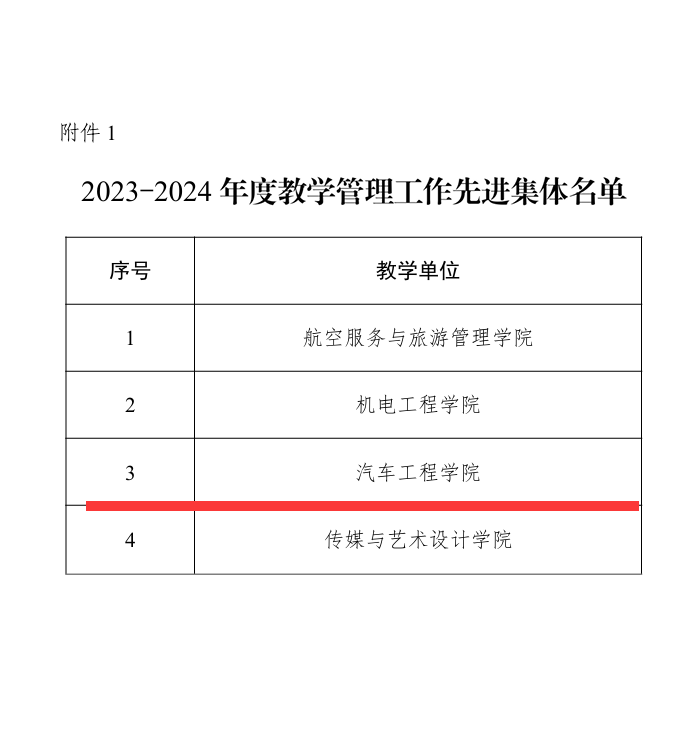 附件1

2023-2024年度教学管理工作先进集体名单

| 序号 | 教学单位 |
|---|---|
| 1 | 航空服务与旅游管理学院 |
| 2 | 机电工程学院 |
| 3 | 汽车工程学院 |
| 4 | 传媒与艺术设计学院 |